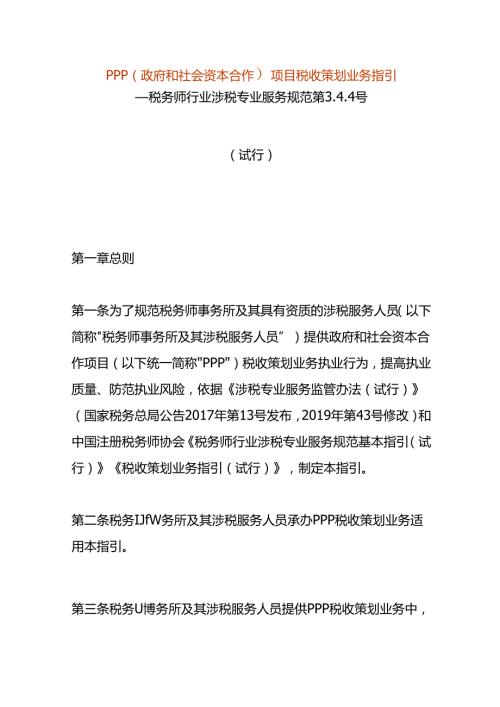 PPP（政府和社会资本合作）项目税收策划业务指引
—税务师行业涉税专业服务规范第3.4.4号

（试行）

第一章总则

第一条为了规范税务师事务所及其具有资质的涉税服务人员（以下简称"税务师事务所及其涉税服务人员”）提供政府和社会资本合作项目（以下统一简称"PPP"）税收策划业务执业行为，提高执业质量、防范执业风险，依据《涉税专业服务监管办法（试行）》（国家税务总局公告2017年第13号发布，2019年第43号修改）和中国注册税务师协会《税务师行业涉税专业服务规范基本指引（试行）》《税收策划业务指引（试行）》，制定本指引。

第二条税务IJfW务所及其涉税服务人员承办PPP税收策划业务适用本指引。

第三条税务U博务所及其涉税服务人员提供PPP税收策划业务中，